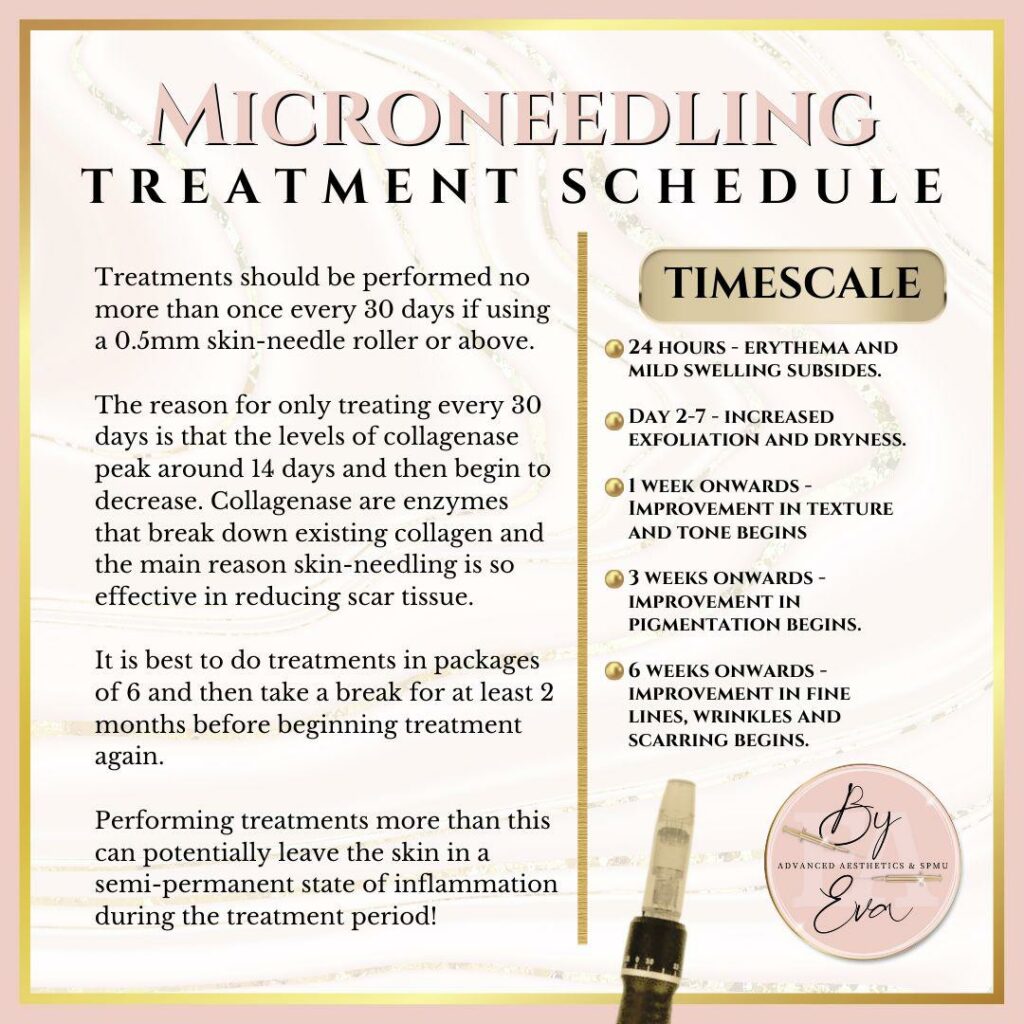 MICRONEEDLING
TREATMENT SCHEDULE

Treatments should be performed no more than once every 30 days if using a 0.5mm skin-needle roller or above.

The reason for only treating every 30 days is that the levels of collagenase peak around 14 days and then begin to decrease. Collagenase are enzymes that break down existing collagen and the main reason skin-needling is so effective in reducing scar tissue.

It is best to do treatments in packages of 6 and then take a break for at least 2 months before beginning treatment again.

Performing treatments more than this can potentially leave the skin in a semi-permanent state of inflammation during the treatment period!

TIMESCALE

24 HOURS - ERYTHEMA AND MILD SWELLING SUBSIDES.

DAY 2-7 - INCREASED EXFOLIATION AND DRYNESS.

1 WEEK ONWARDS - IMPROVEMENT IN TEXTURE AND TONE BEGINS

3 WEEKS ONWARDS - IMPROVEMENT IN PIGMENTATION BEGINS.

6 WEEKS ONWARDS - IMPROVEMENT IN FINE LINES, WRINKLES AND SCARRING BEGINS.

By
ADVANCED AESTHETICS & SPMU
Eva